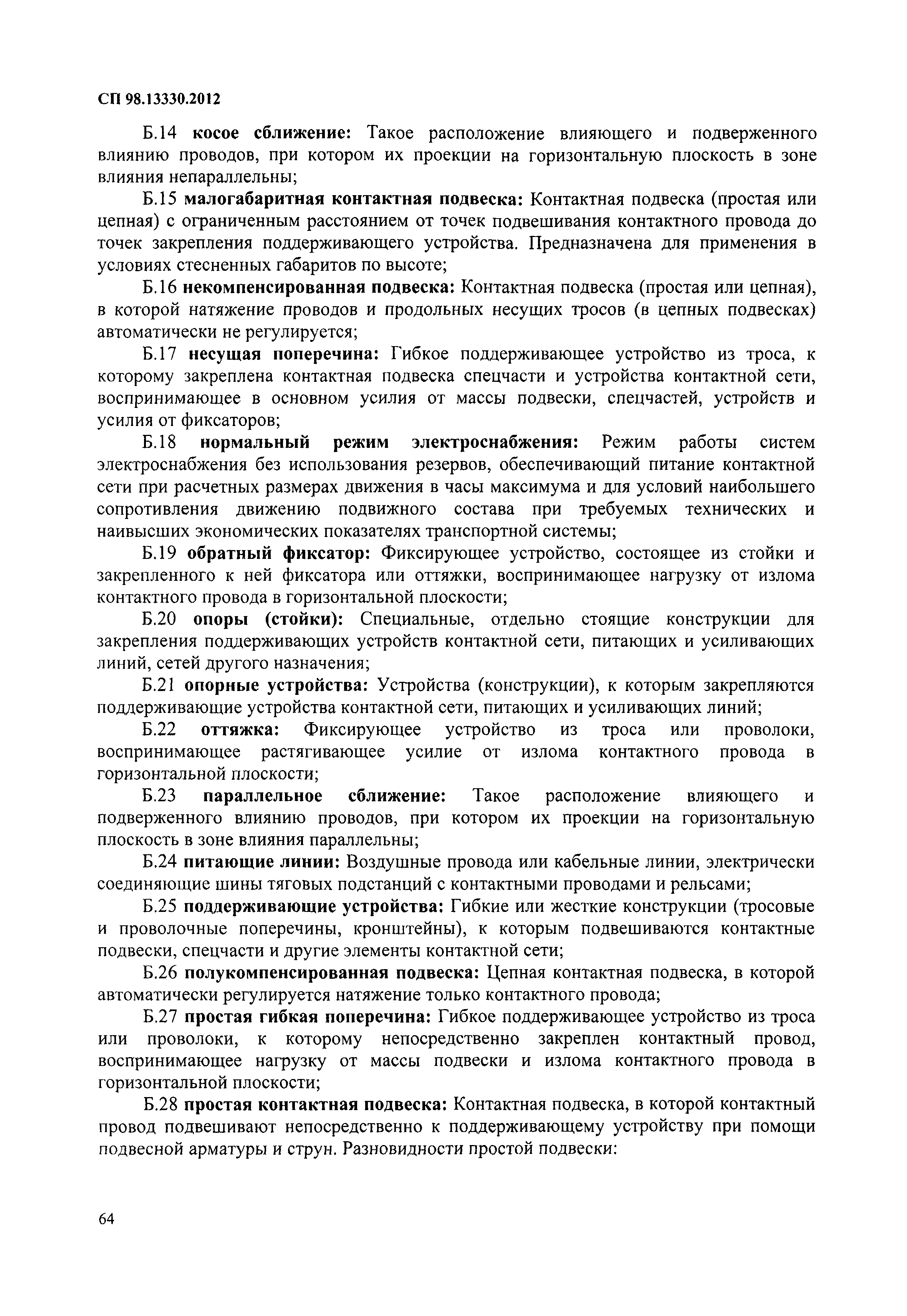 СП 98.13330.2012

Б.14 косое сближение: Такое расположение влияющего и подверженного влиянию проводов, при котором их проекции на горизонтальную плоскость в зоне влияния непараллельны;

Б.15 малогабаритная контактная подвеска: Контактная подвеска (простая или цепная) с ограниченным расстоянием от точек подвешивания контактного провода до точек закрепления поддерживающего устройства. Предназначена для применения в условиях стесненных габаритов по высоте;

Б.16 некомпенсированная подвеска: Контактная подвеска (простая или цепная), в которой натяжение проводов и продольных несущих тросов (в цепных подвесках) автоматически не регулируется;

Б.17 несущая поперечина: Гибкое поддерживающее устройство из троса, к которому закреплена контактная подвеска спецчасти и устройства контактной сети, воспринимающее в основном усилия от массы подвески, спецчастей, устройств и усилия от фиксаторов;

Б.18 нормальный режим электроснабжения: Режим работы систем электроснабжения без использования резервов, обеспечивающий питание контактной сети при расчетных размерах движения в часы максимума и для условий наибольшего сопротивления движению подвижного состава при требуемых технических и наивысших экономических показателях транспортной системы;

Б.19 обратный фиксатор: Фиксирующее устройство, состоящее из стойки и закрепленного к ней фиксатора или оттяжки, воспринимающее нагрузку от излома контактного провода в горизонтальной плоскости;

Б.20 опоры (стойки): Специальные, отдельно стоящие конструкции для закрепления поддерживающих устройств контактной сети, питающих и усиливающих линий, сетей другого назначения;

Б.21 опорные устройства: Устройства (конструкции), к которым закрепляются поддерживающие устройства контактной сети, питающих и усиливающих линий;

Б.22 оттяжка: Фиксирующее устройство из троса или проволоки, воспринимающее растягивающее усилие от излома контактного провода в горизонтальной плоскости;

Б.23 параллельное сближение: Такое расположение влияющего и подверженного влиянию проводов, при котором их проекции на горизонтальную плоскость в зоне влияния параллельны;

Б.24 питающие линии: Воздушные провода или кабельные линии, электрически соединяющие шины тяговых подстанций с контактными проводами и рельсами;

Б.25 поддерживающие устройства: Гибкие или жесткие конструкции (тросовые и проволочные поперечины, кронштейны), к которым подвешиваются контактные подвески, спецчасти и другие элементы контактной сети;

Б.26 полукомпенсированная подвеска: Цепная контактная подвеска, в которой автоматически регулируется натяжение только контактного провода;

Б.27 простая гибкая поперечина: Гибкое поддерживающее устройство из троса или проволоки, к которому непосредственно закреплен контактный провод, воспринимающее нагрузку от массы подвески и излома контактного провода в горизонтальной плоскости;

Б.28 простая контактная подвеска: Контактная подвеска, в которой контактный провод подвешивают непосредственно к поддерживающему устройству при помощи подвесной арматуры и струн. Разновидности простой подвески:

64